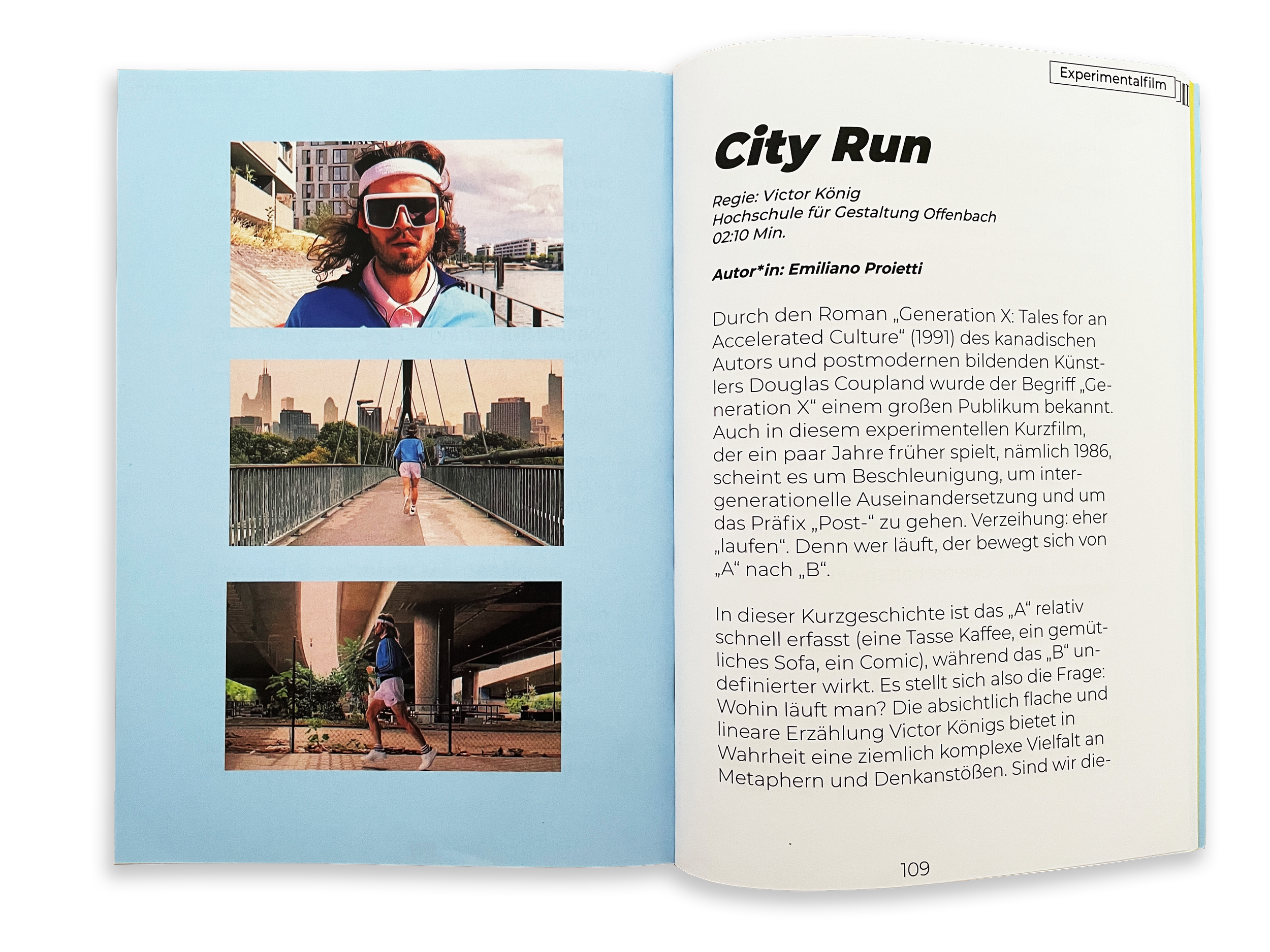 Experimentalfilm

City Run

Regie: Victor König
Hochschule für Gestaltung Offenbach
02:10 Min.

Autor*in: Emiliano Proietti

Durch den Roman „Generation X: Tales for an Accelerated Culture“ (1991) des kanadischen Autors und postmodernen bildenden Künstlers Douglas Coupland wurde der Begriff „Generation X“ einem großen Publikum bekannt. Auch in diesem experimentellen Kurzfilm, der ein paar Jahre früher spielt, nämlich 1986, scheint es um Beschleunigung, um intergenerationelle Auseinandersetzung und um das Präfix „Post-“ zu gehen. Verzeihung: eher „laufen“. Denn wer läuft, der bewegt sich von „A“ nach „B“.

In dieser Kurzgeschichte ist das „A“ relativ schnell erfasst (eine Tasse Kaffee, ein gemütliches Sofa, ein Comic), während das „B“ undefinierter wirkt. Es stellt sich also die Frage: Wohin läuft man? Die absichtlich flache und lineare Erzählung Victor Königs bietet in Wahrheit eine ziemlich komplexe Vielfalt an Metaphern und Denkanstößen. Sind wir die-

109